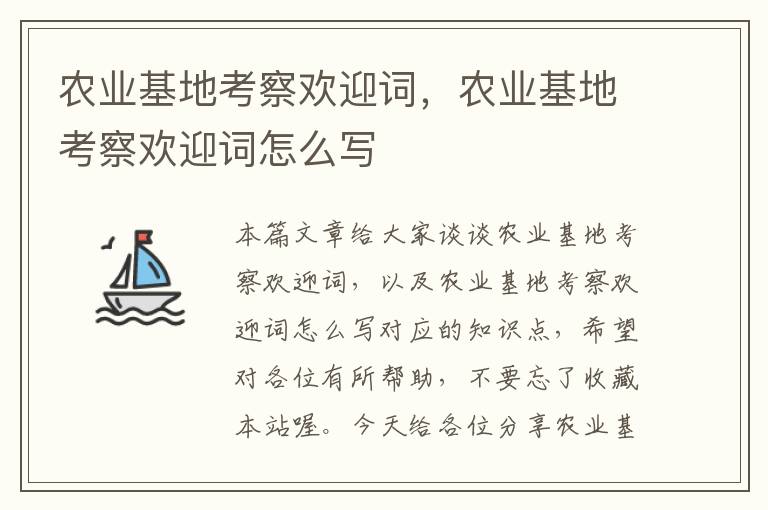 农业基地考察欢迎词，农业基地考察欢迎词怎么写

本篇文章给大家谈谈农业基地考察欢迎词，以及农业基地考察欢迎词怎么写对应的知识点，希望对各位有所帮助，不要忘了收藏本站喔。今天给各位分享农业基